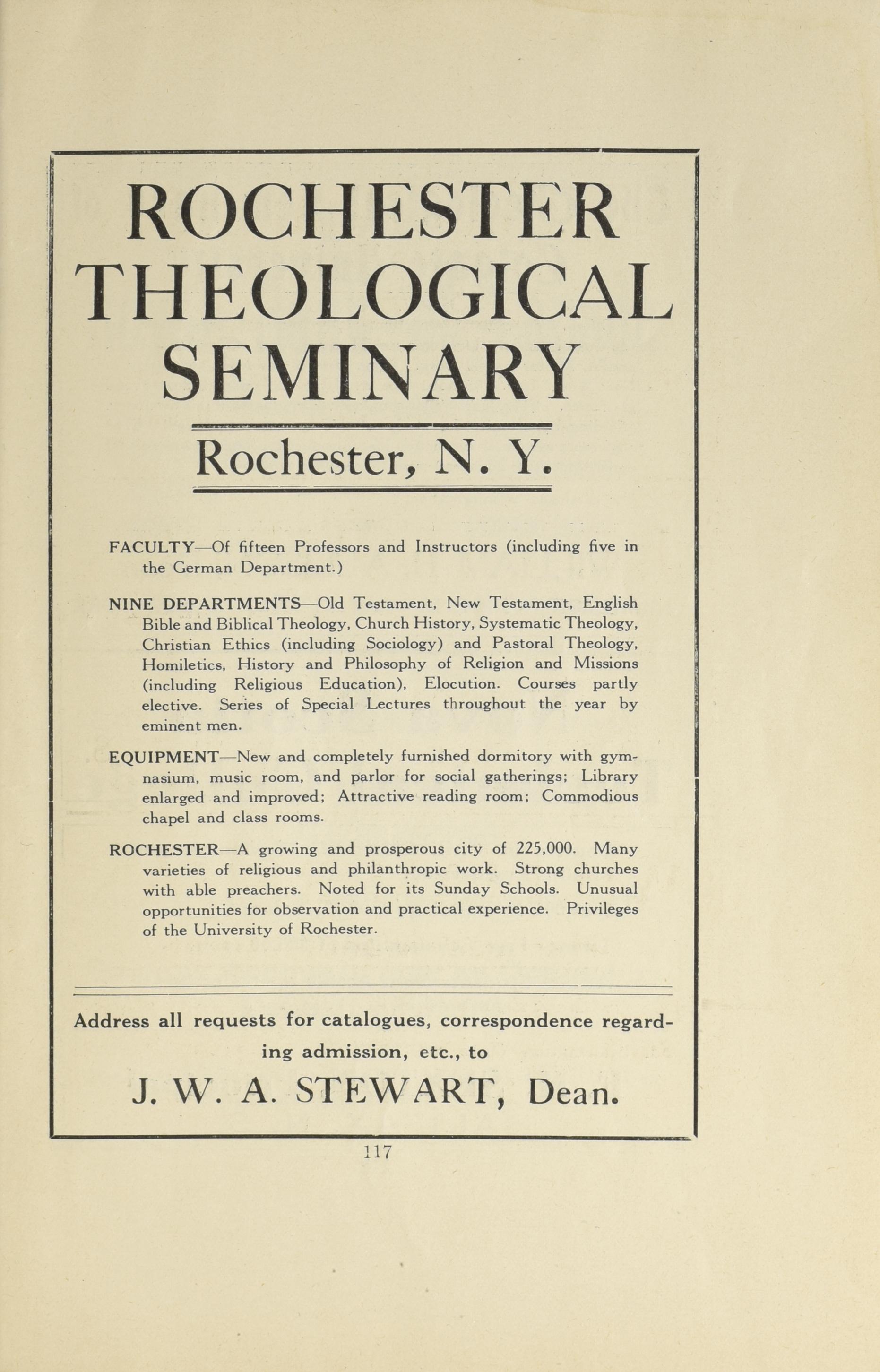 ROCHESTER THEOLOGICAL SEMINARY

Rochester, N. Y.

FACULTY—Of fifteen Professors and Instructors (including five in the German Department.)

NINE DEPARTMENTS—Old Testament, New Testament, English Bible and Biblical Theology, Church History, Systematic Theology, Christian Ethics (including Sociology) and Pastoral Theology, Homiletics, History and Philosophy of Religion and Missions (including Religious Education), Elocution. Courses partly elective. Series of Special Lectures throughout the year by eminent men.

EQUIPMENT—New and completely furnished dormitory with gymnasium, music room, and parlor for social gatherings; Library enlarged and improved; Attractive reading room; Commodious chapel and class rooms.

ROCHESTER—A growing and prosperous city of 225,000. Many varieties of religious and philanthropic work. Strong churches with able preachers. Noted for its Sunday Schools. Unusual opportunities for observation and practical experience. Privileges of the University of Rochester.

Address all requests for catalogues, correspondence regarding admission, etc., to

J. W. A. STEWART, Dean.

117